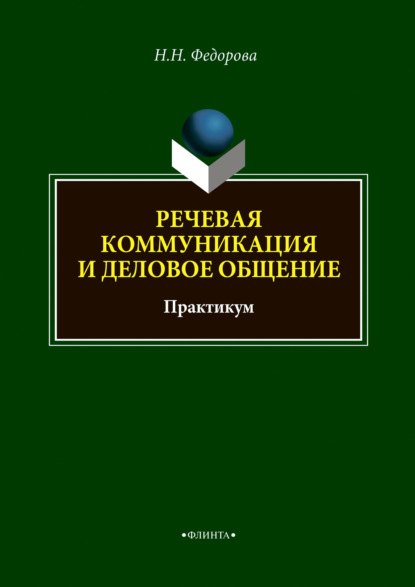 Н.Н. Федорова

РЕЧЕВАЯ КОММУНИКАЦИЯ И ДЕЛОВОЕ ОБЩЕНИЕ

Практикум

•ФЛИНТА•